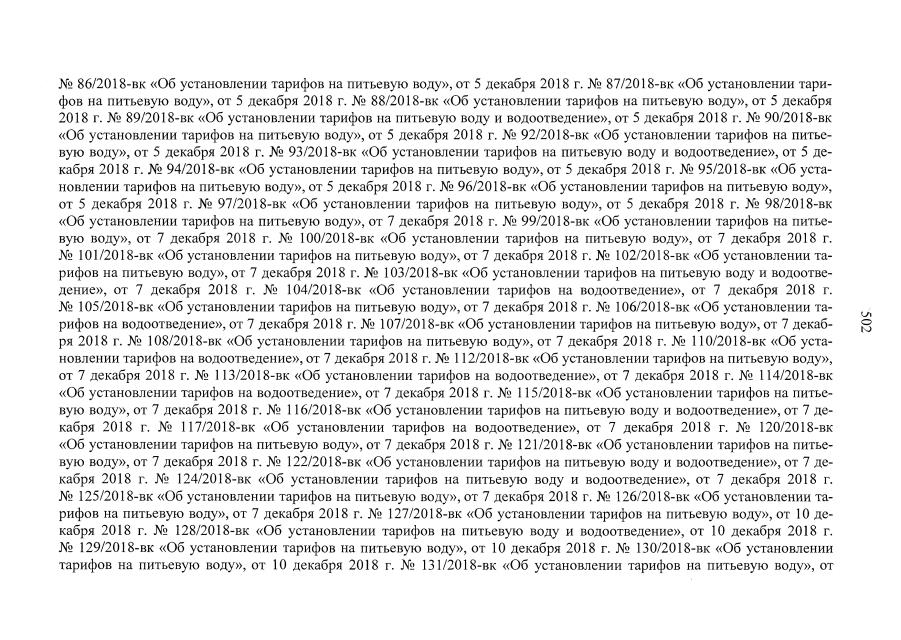 № 86/2018-вк «Об установлении тарифов на питьевую воду», от 5 декабря 2018 г. № 87/2018-вк «Об установлении тарифов на питьевую воду», от 5 декабря 2018 г. № 88/2018-вк «Об установлении тарифов на питьевую воду», от 5 декабря 2018 г. № 89/2018-вк «Об установлении тарифов на питьевую воду и водоотведение», от 5 декабря 2018 г. № 90/2018-вк «Об установлении тарифов на питьевую воду», от 5 декабря 2018 г. № 92/2018-вк «Об установлении тарифов на питьевую воду», от 5 декабря 2018 г. № 93/2018-вк «Об установлении тарифов на питьевую воду и водоотведение», от 5 декабря 2018 г. № 94/2018-вк «Об установлении тарифов на питьевую воду», от 5 декабря 2018 г. № 95/2018-вк «Об установлении тарифов на питьевую воду», от 5 декабря 2018 г. № 96/2018-вк «Об установлении тарифов на питьевую воду», от 5 декабря 2018 г. № 97/2018-вк «Об установлении тарифов на питьевую воду», от 5 декабря 2018 г. № 98/2018-вк «Об установлении тарифов на питьевую воду», от 7 декабря 2018 г. № 99/2018-вк «Об установлении тарифов на питьевую воду», от 7 декабря 2018 г. № 100/2018-вк «Об установлении тарифов на питьевую воду», от 7 декабря 2018 г. № 101/2018-вк «Об установлении тарифов на питьевую воду», от 7 декабря 2018 г. № 102/2018-вк «Об установлении тарифов на питьевую воду», от 7 декабря 2018 г. № 103/2018-вк «Об установлении тарифов на питьевую воду и водоотведение», от 7 декабря 2018 г. № 104/2018-вк «Об установлении тарифов на водоотведение», от 7 декабря 2018 г. № 105/2018-вк «Об установлении тарифов на питьевую воду», от 7 декабря 2018 г. № 106/2018-вк «Об установлении тарифов на водоотведение», от 7 декабря 2018 г. № 107/2018-вк «Об установлении тарифов на питьевую воду», от 7 декабря 2018 г. № 108/2018-вк «Об установлении тарифов на питьевую воду», от 7 декабря 2018 г. № 110/2018-вк «Об установлении тарифов на водоотведение», от 7 декабря 2018 г. № 112/2018-вк «Об установлении тарифов на питьевую воду», от 7 декабря 2018 г. № 113/2018-вк «Об установлении тарифов на водоотведение», от 7 декабря 2018 г. № 114/2018-вк «Об установлении тарифов на водоотведение», от 7 декабря 2018 г. № 115/2018-вк «Об установлении тарифов на питьевую воду», от 7 декабря 2018 г. № 116/2018-вк «Об установлении тарифов на питьевую воду и водоотведение», от 7 декабря 2018 г. № 117/2018-вк «Об установлении тарифов на водоотведение», от 7 декабря 2018 г. № 120/2018-вк «Об установлении тарифов на питьевую воду», от 7 декабря 2018 г. № 121/2018-вк «Об установлении тарифов на питьевую воду», от 7 декабря 2018 г. № 122/2018-вк «Об установлении тарифов на питьевую воду и водоотведение», от 7 декабря 2018 г. № 124/2018-вк «Об установлении тарифов на питьевую воду и водоотведение», от 7 декабря 2018 г. № 125/2018-вк «Об установлении тарифов на питьевую воду», от 7 декабря 2018 г. № 126/2018-вк «Об установлении тарифов на питьевую воду», от 7 декабря 2018 г. № 127/2018-вк «Об установлении тарифов на питьевую воду», от 10 декабря 2018 г. № 128/2018-вк «Об установлении тарифов на питьевую воду и водоотведение», от 10 декабря 2018 г. № 129/2018-вк «Об установлении тарифов на питьевую воду», от 10 декабря 2018 г. № 130/2018-вк «Об установлении тарифов на питьевую воду», от 10 декабря 2018 г. № 131/2018-вк «Об установлении тарифов на питьевую воду», от

502